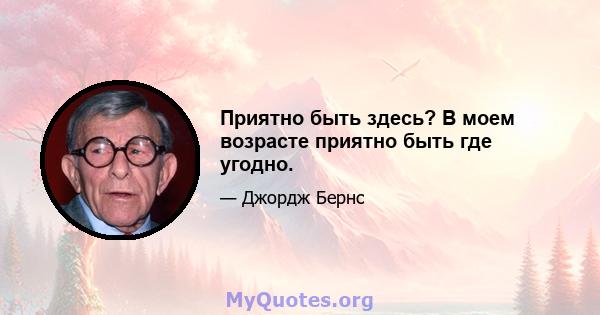 Приятно быть здесь? В моем возрасте приятно быть где угодно.

— Джордж Бернс

MyQuotes.org